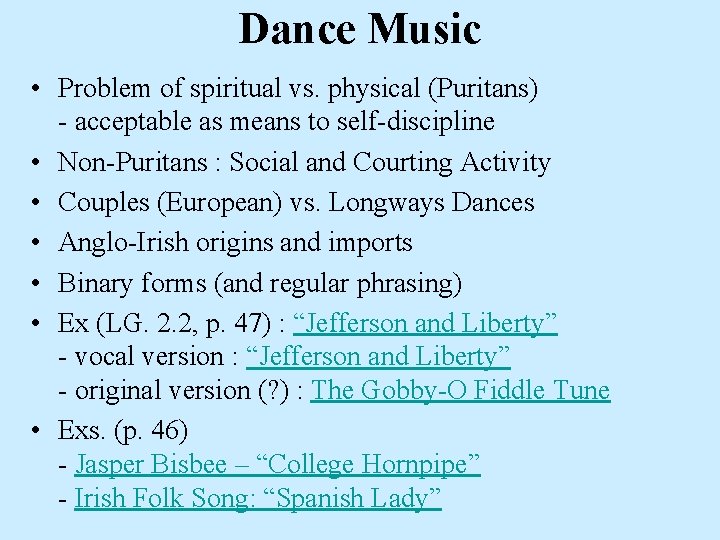 Dance Music

• Problem of spiritual vs. physical (Puritans)
- acceptable as means to self-discipline
• Non-Puritans : Social and Courting Activity
• Couples (European) vs. Longways Dances
• Anglo-Irish origins and imports
• Binary forms (and regular phrasing)
• Ex (LG. 2.2, p. 47) : "Jefferson and Liberty"
- vocal version : "Jefferson and Liberty"
- original version (?) : The Gobby-O Fiddle Tune
• Exs. (p. 46)
- Jasper Bisbee – "College Hornpipe"
- Irish Folk Song: "Spanish Lady"